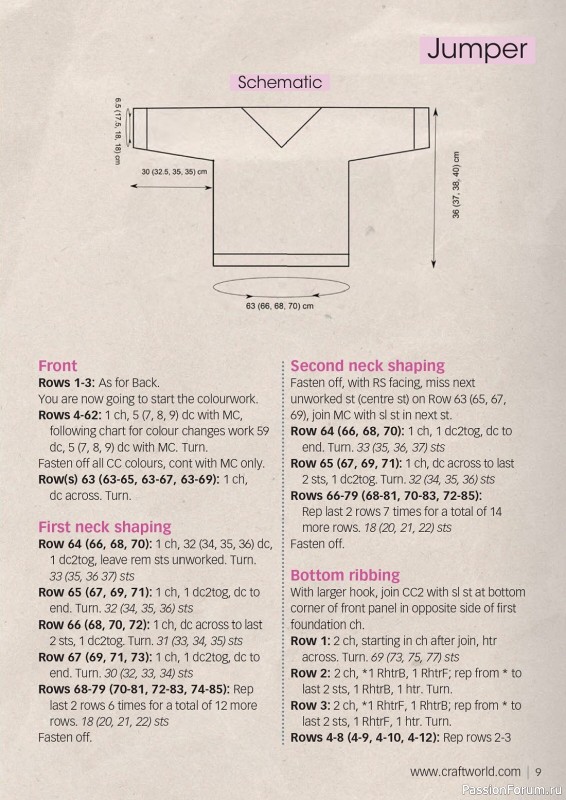 Jumper

Schematic

6.5 (17.5, 18, 18) cm

30 (32.5, 35, 35) cm

36 (37, 38, 40) cm

63 (66, 68, 70) cm

Front
Rows 1-3: As for Back.
You are now going to start the colourwork.
Rows 4-62: 1 ch, 5 (7, 8, 9) dc with MC, following chart for colour changes work 59 dc, 5 (7, 8, 9) dc with MC. Turn.
Fasten off all CC colours, cont with MC only.
Row(s) 63 (63-65, 63-67, 63-69): 1 ch, dc across. Turn.

First neck shaping
Row 64 (66, 68, 70): 1 ch, 32 (34, 35, 36) dc, 1 dc2tog, leave rem sts unworked. Turn. 33 (35, 36 37) sts
Row 65 (67, 69, 71): 1 ch, 1 dc2tog, dc to end. Turn. 32 (34, 35, 36) sts
Row 66 (68, 70, 72): 1 ch, dc across to last 2 sts, 1 dc2tog. Turn. 31 (33, 34, 35) sts
Row 67 (69, 71, 73): 1 ch, 1 dc2tog, dc to end. Turn. 30 (32, 33, 34) sts
Rows 68-79 (70-81, 72-83, 74-85): Rep last 2 rows 6 times for a total of 12 more rows. 18 (20, 21, 22) sts
Fasten off.

Second neck shaping
Fasten off, with RS facing, miss next unworked st (centre st) on Row 63 (65, 67, 69), join MC with sl st in next st.
Row 64 (66, 68, 70): 1 ch, 1 dc2tog, dc to end. Turn. 33 (35, 36, 37) sts
Row 65 (67, 69, 71): 1 ch, dc across to last 2 sts, 1 dc2tog. Turn. 32 (34, 35, 36) sts
Rows 66-79 (68-81, 70-83, 72-85): Rep last 2 rows 7 times for a total of 14 more rows. 18 (20, 21, 22) sts
Fasten off.

Bottom ribbing
With larger hook, join CC2 with sl st at bottom corner of front panel in opposite side of first foundation ch.
Row 1: 2 ch, starting in ch after join, htr across. Turn. 69 (73, 75, 77) sts
Row 2: 2 ch, *1 RhtrB, 1 RhtrF; rep from * to last 2 sts, 1 RhtrB, 1 htr. Turn.
Row 3: 2 ch, *1 RhtrF, 1 RhtrB; rep from * to last 2 sts, 1 RhtrF, 1 htr. Turn.
Rows 4-8 (4-9, 4-10, 4-12): Rep rows 2-3

www.craftworld.com | 9

PassionForum.ru